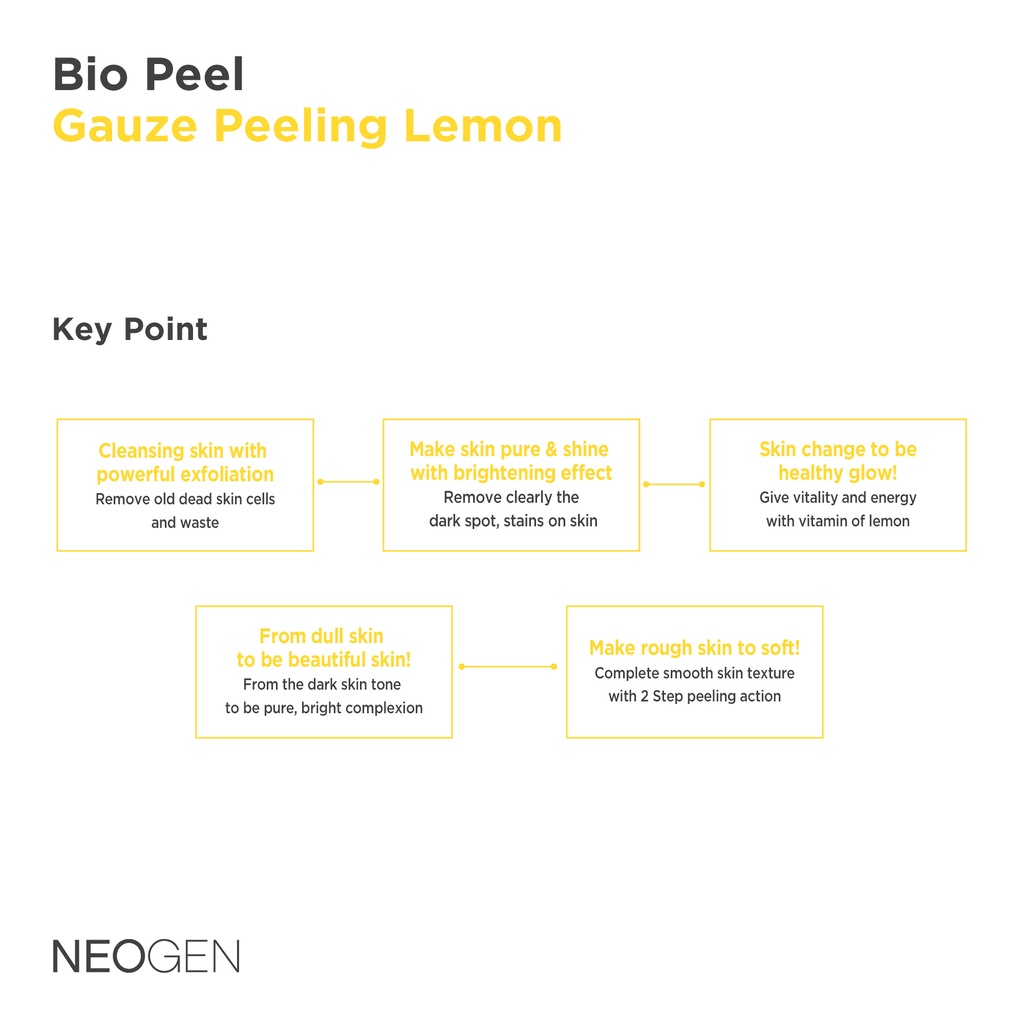 Bio Peel
Gauze Peeling Lemon

Key Point

Cleansing skin with powerful exfoliation
Remove old dead skin cells and waste

Make skin pure & shine with brightening effect
Remove clearly the dark spot, stains on skin

Skin change to be healthy glow!
Give vitality and energy with vitamin of lemon

From dull skin to be beautiful skin!
From the dark skin tone to be pure, bright complexion

Make rough skin to soft!
Complete smooth skin texture with 2 Step peeling action

NEOGEN